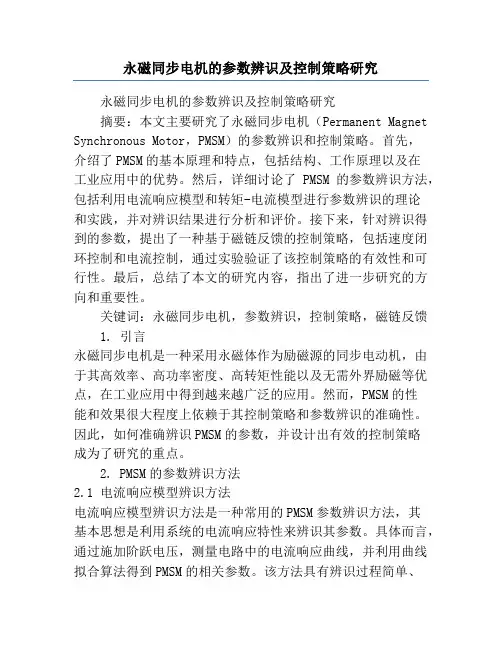 永磁同步电机的参数辨识及控制策略研究

永磁同步电机的参数辨识及控制策略研究

摘要：本文主要研究了永磁同步电机（Permanent Magnet Synchronous Motor，PMSM）的参数辨识和控制策略。首先，介绍了PMSM的基本原理和特点，包括结构、工作原理以及在工业应用中的优势。然后，详细讨论了 PMSM 的参数辨识方法，包括利用电流响应模型和转矩-电流模型进行参数辨识的理论和实践，并对辨识结果进行分析和评价。接下来，针对辨识得到的参数，提出了一种基于磁链反馈的控制策略，包括速度闭环控制和电流控制，通过实验验证了该控制策略的有效性和可行性。最后，总结了本文的研究内容，指出了进一步研究的方向和重要性。

关键词：永磁同步电机，参数辨识，控制策略，磁链反馈

1. 引言

永磁同步电机是一种采用永磁体作为励磁源的同步电动机，由于其高效率、高功率密度、高转矩性能以及无需外界励磁等优点，在工业应用中得到越来越广泛的应用。然而，PMSM的性能和效果很大程度上依赖于其控制策略和参数辨识的准确性。因此，如何准确辨识PMSM的参数，并设计出有效的控制策略成为了研究的重点。

2. PMSM的参数辨识方法

2.1 电流响应模型辨识方法

电流响应模型辨识方法是一种常用的PMSM参数辨识方法，其基本思想是利用系统的电流响应特性来辨识其参数。具体而言，通过施加阶跃电压，测量电路中的电流响应曲线，并利用曲线拟合算法得到PMSM的相关参数。该方法具有辨识过程简单、